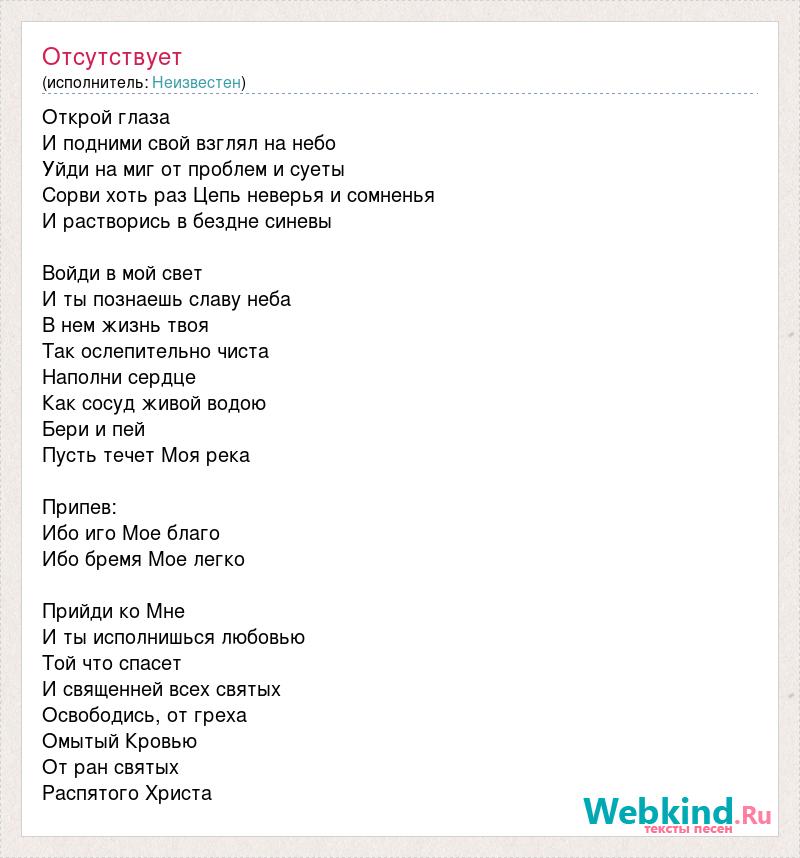 Отсутствует
(исполнитель: Неизвестен)

Открой глаза
И подними свой взглял на небо
Уйди на миг от проблем и суеты
Сорви хоть раз Цепь неверья и сомненья
И растворись в бездне синевы

Войди в мой свет
И ты познаешь славу неба
В нем жизнь твоя
Так ослепительно чиста
Наполни сердце
Как сосуд живой водою
Бери и пей
Пусть течет Моя река

Припев:
Ибо иго Мое благо
Ибо бремя Мое легко

Прийди ко Мне
И ты исполнишься любовью
Той что спасет
И священней всех святых
Освободись, от греха
Омытый Кровью
От ран святых
Распятого Христа

Webkind.Ru
тексты песен